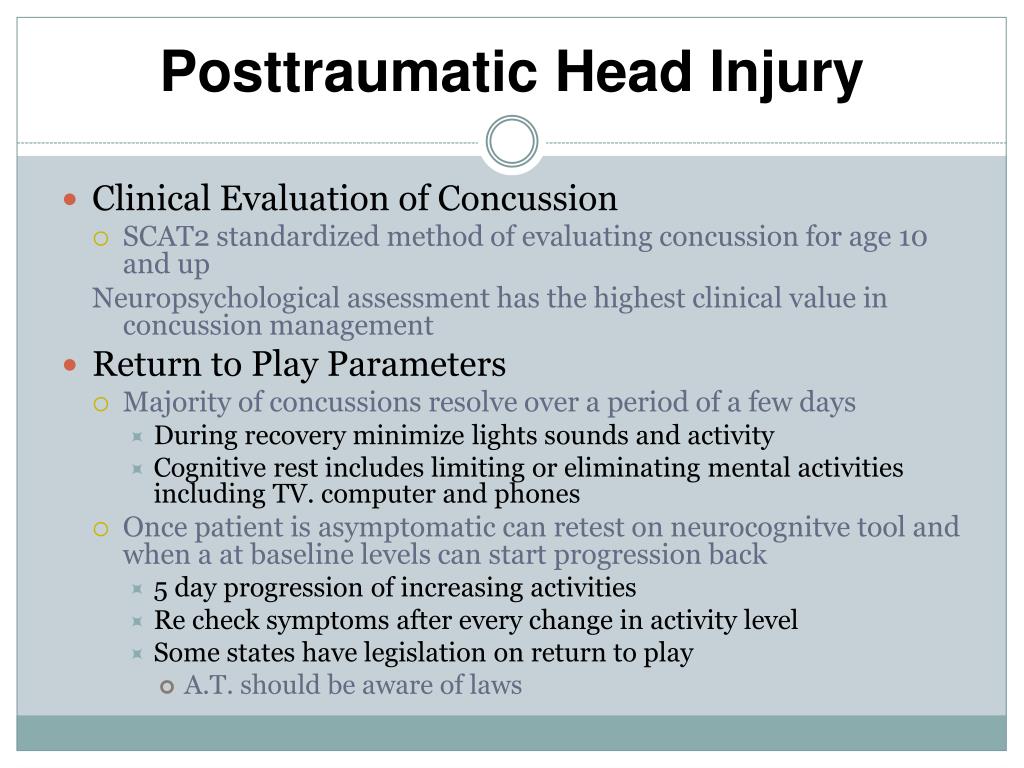 Posttraumatic Head Injury

Clinical Evaluation of Concussion

SCAT2 standardized method of evaluating concussion for age 10 and up

Neuropsychological assessment has the highest clinical value in concussion management

Return to Play Parameters

Majority of concussions resolve over a period of a few days

During recovery minimize lights sounds and activity

Cognitive rest includes limiting or eliminating mental activities including TV. computer and phones

Once patient is asymptomatic can retest on neurocognitve tool and when a at baseline levels can start progression back

5 day progression of increasing activities

Re check symptoms after every change in activity level

Some states have legislation on return to play

A.T. should be aware of laws